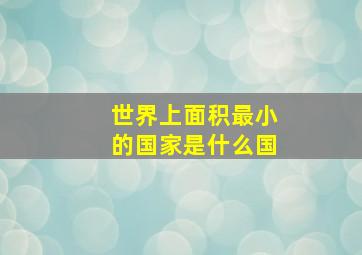 世界上面积最小的国家是什么国